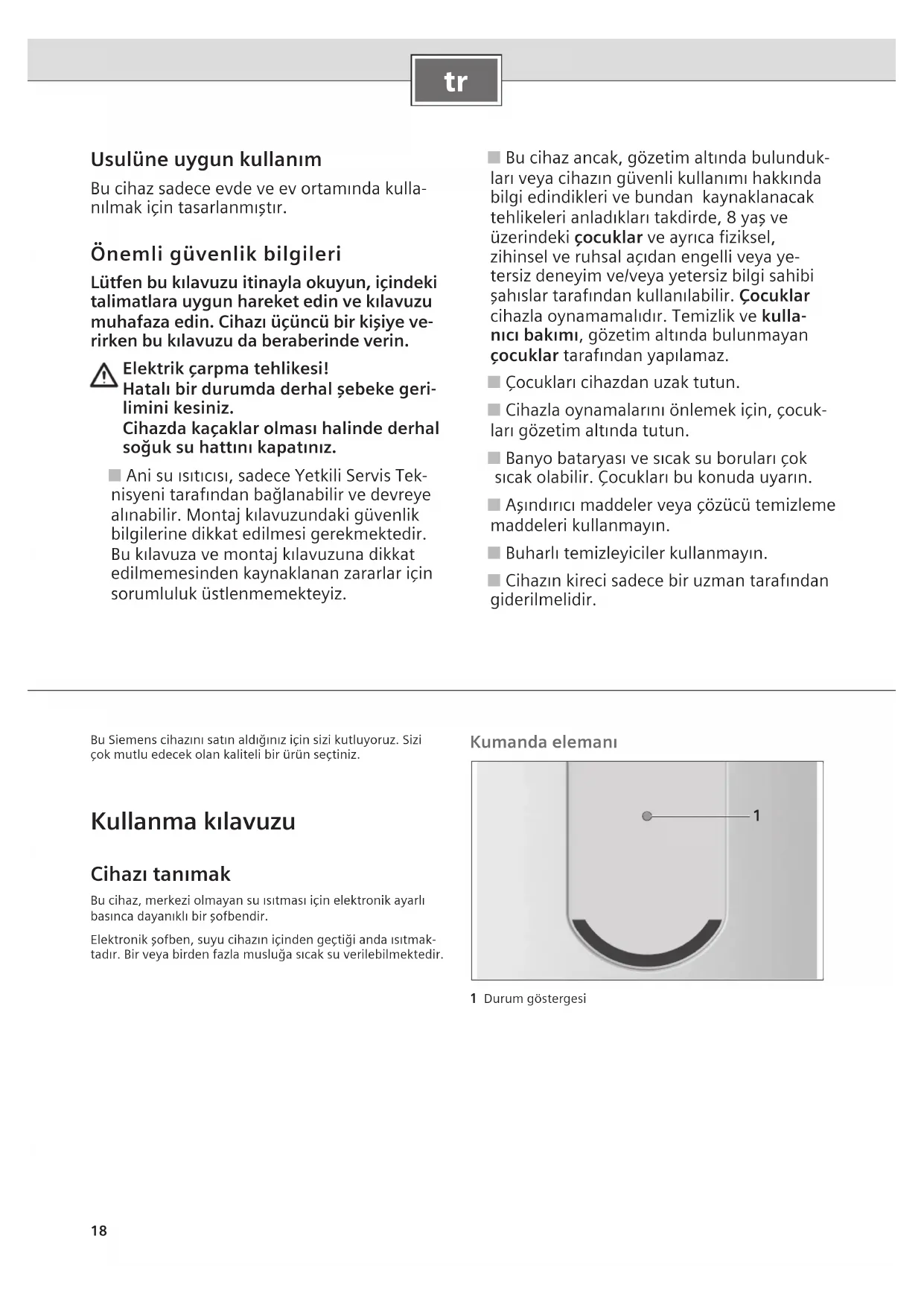 tr

Usulüne uygun kullanım

Bu cihaz sadece evde ve ev ortamında kullanılmak için tasarlanmıştır.

Önemli güvenlik bilgileri

Lütfen bu kılavuzu itinayla okuyun, içindeki talimatlara uygun hareket edin ve kılavuzu muhafaza edin. Cihazı üçüncü bir kişiye verirken bu kılavuzu da beraberinde verin.

Elektrik çarpma tehlikesi!
Hatalı bir durumda derhal şebeke gerilimini kesiniz.
Cihazda kaçaklar olması halinde derhal soğuk su hattını kapatınız.

■ Ani su ısıtıcısı, sadece Yetkili Servis Teknisyeni tarafından bağlanabilir ve devreye alınabilir. Montaj kılavuzundaki güvenlik bilgilerine dikkat edilmesi gerekmektedir. Bu kılavuza ve montaj kılavuzuna dikkat edilmemesinden kaynaklanan zararlar için sorumluluk üstlenmemekteyiz.

■ Bu cihaz ancak, gözetim altında bulundukları veya cihazın güvenli kullanımı hakkında bilgi edindikleri ve bundan kaynaklanacak tehlikeleri anladıkları takdirde, 8 yaş ve üzerindeki çocuklar ve ayrıca fiziksel, zihinsel ve ruhsal açıdan engelli veya yetersiz deneyim ve/veya yetersiz bilgi sahibi şahıslar tarafından kullanılabilir. Çocuklar cihazla oynamamalıdır. Temizlik ve kullanıcı bakımı, gözetim altında bulunmayan çocuklar tarafından yapılamaz.

■ Çocukları cihazdan uzak tutun.

■ Cihazla oynamalarını önlemek için, çocukları gözetim altında tutun.

■ Banyo bataryası ve sıcak su boruları çok sıcak olabilir. Çocukları bu konuda uyarın.

■ Aşındırıcı maddeler veya çözücü temizleme maddeleri kullanmayın.

■ Buharlı temizleyiciler kullanmayın.

■ Cihazın kireci sadece bir uzman tarafından giderilmelidir.

Bu Siemens cihazını satın aldığınız için sizi kutluyoruz. Sizi çok mutlu edecek olan kaliteli bir ürün seçtiniz.

Kullanma kılavuzu

Cihazı tanımak

Bu cihaz, merkezi olmayan su ısıtması için elektronik ayarlı basınca dayanıklı bir şofbendir.

Elektronik şofben, suyu cihazın içinden geçtiği anda ısıtmaktadır. Bir veya birden fazla musluğa sıcak su verilebilmektedir.

Kumanda elemanı

1

1 Durum göstergesi

18